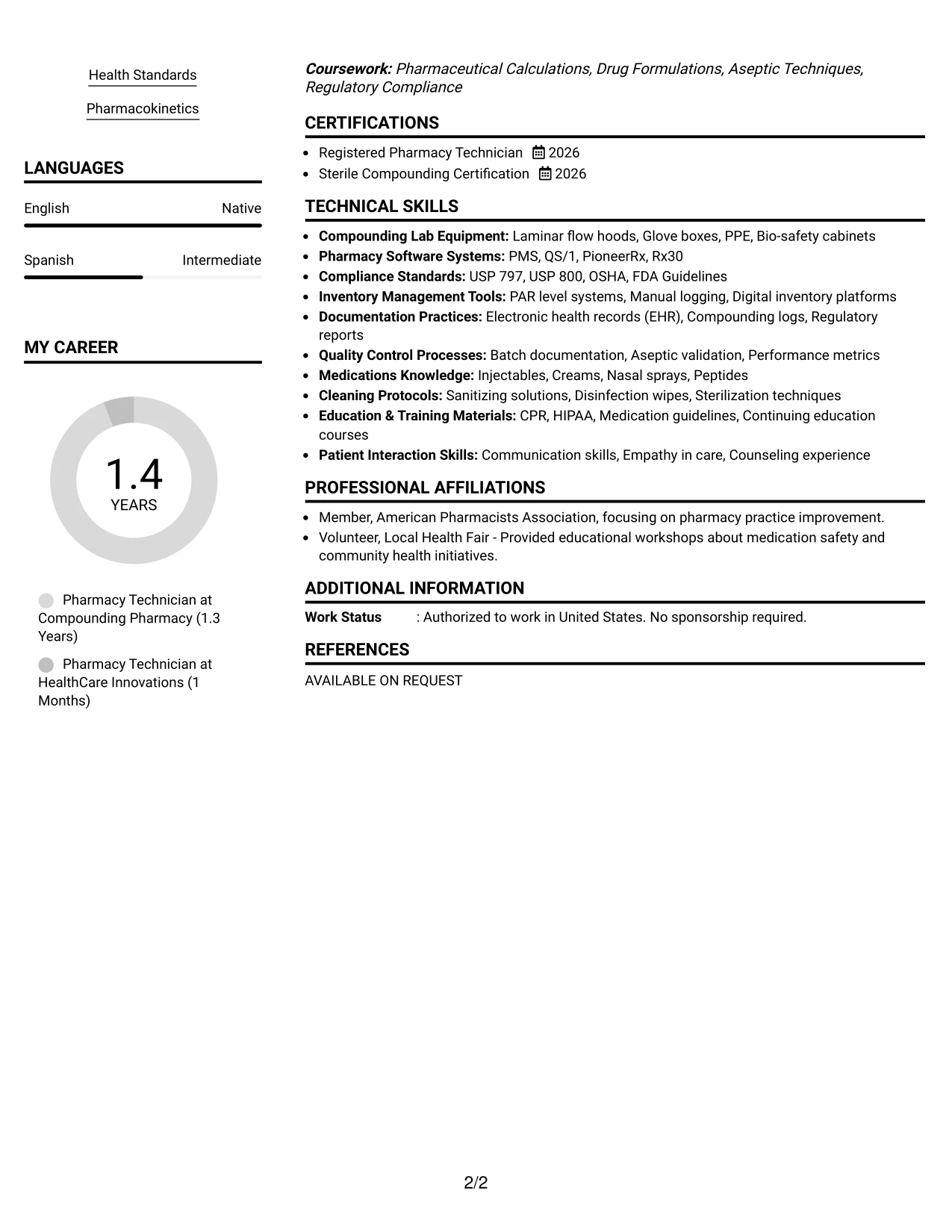 Health Standards

Pharmacokinetics

LANGUAGES

English
Native

Spanish
Intermediate

MY CAREER

1.4
YEARS

Pharmacy Technician at Compounding Pharmacy (1.3 Years)

Pharmacy Technician at HealthCare Innovations (1 Months)

Coursework: Pharmaceutical Calculations, Drug Formulations, Aseptic Techniques, Regulatory Compliance

CERTIFICATIONS

• Registered Pharmacy Technician 2026
• Sterile Compounding Certification 2026

TECHNICAL SKILLS

• Compounding Lab Equipment: Laminar flow hoods, Glove boxes, PPE, Bio-safety cabinets
• Pharmacy Software Systems: PMS, QS/1, PioneerRx, Rx30
• Compliance Standards: USP 797, USP 800, OSHA, FDA Guidelines
• Inventory Management Tools: PAR level systems, Manual logging, Digital inventory platforms
• Documentation Practices: Electronic health records (EHR), Compounding logs, Regulatory reports
• Quality Control Processes: Batch documentation, Aseptic validation, Performance metrics
• Medications Knowledge: Injectables, Creams, Nasal sprays, Peptides
• Cleaning Protocols: Sanitizing solutions, Disinfection wipes, Sterilization techniques
• Education & Training Materials: CPR, HIPAA, Medication guidelines, Continuing education courses
• Patient Interaction Skills: Communication skills, Empathy in care, Counseling experience

PROFESSIONAL AFFILIATIONS

• Member, American Pharmacists Association, focusing on pharmacy practice improvement.
• Volunteer, Local Health Fair - Provided educational workshops about medication safety and community health initiatives.

ADDITIONAL INFORMATION

Work Status : Authorized to work in United States. No sponsorship required.

REFERENCES

AVAILABLE ON REQUEST

2/2